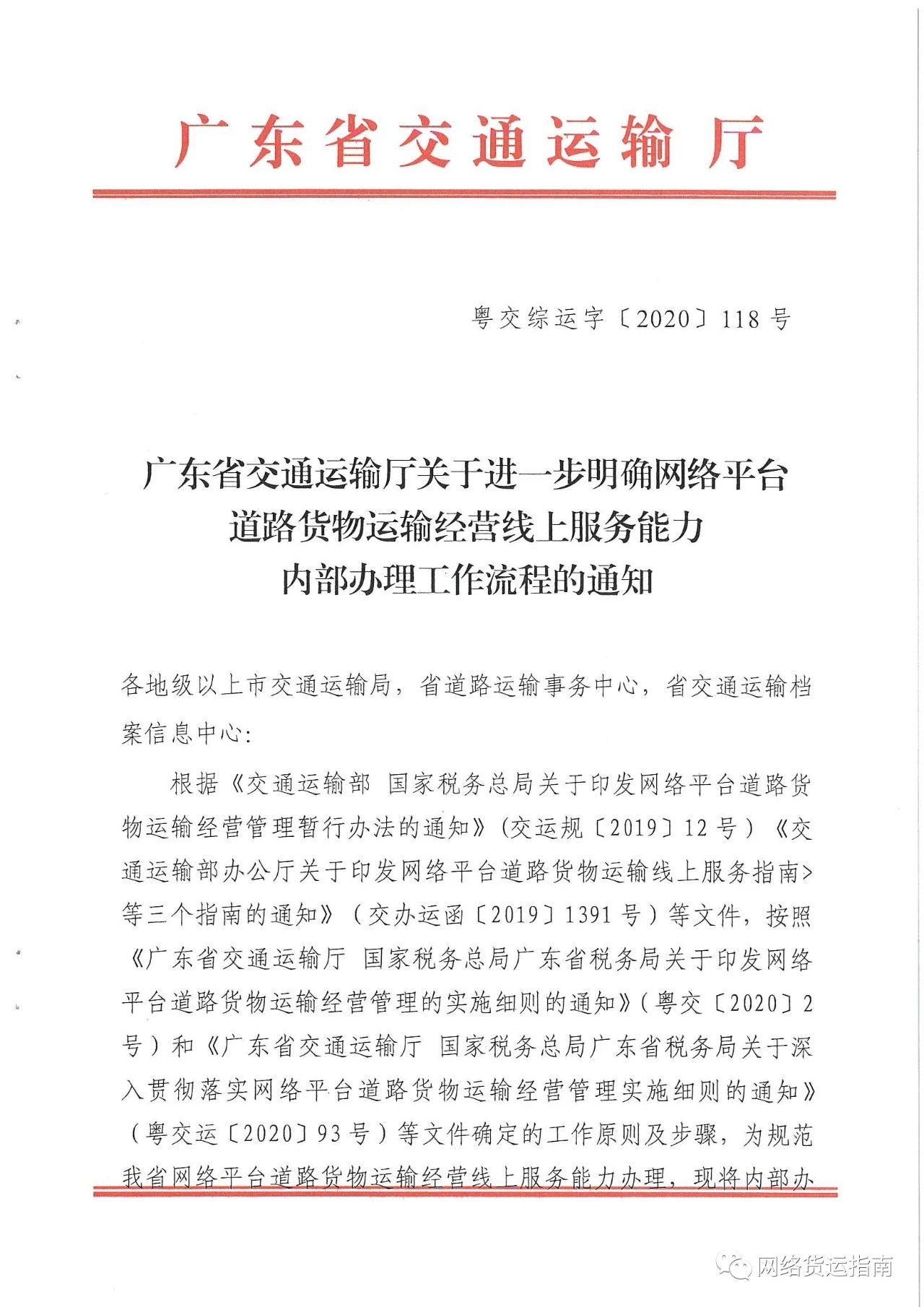 广东省交通运输厅

粤交综运字〔2020〕118号

广东省交通运输厅关于进一步明确网络平台道路货物运输经营线上服务能力内部办理工作流程的通知

各地级以上市交通运输局，省道路运输事务中心，省交通运输档案信息中心：

根据《交通运输部 国家税务总局关于印发网络平台道路货物运输经营管理暂行办法的通知》（交运规〔2019〕12号）《交通运输部办公厅关于印发网络平台道路货物运输线上服务指南>等三个指南的通知》（交办运函〔2019〕1391号）等文件，按照《广东省交通运输厅 国家税务总局广东省税务局关于印发网络平台道路货物运输经营管理的实施细则的通知》（粤交〔2020〕2号）和《广东省交通运输厅 国家税务总局广东省税务局关于深入贯彻落实网络平台道路货物运输经营管理实施细则的通知》（粤交运〔2020〕93号）等文件确定的工作原则及步骤，为规范我省网络平台道路货物运输经营线上服务能力办理，现将内部办

网络货运指南